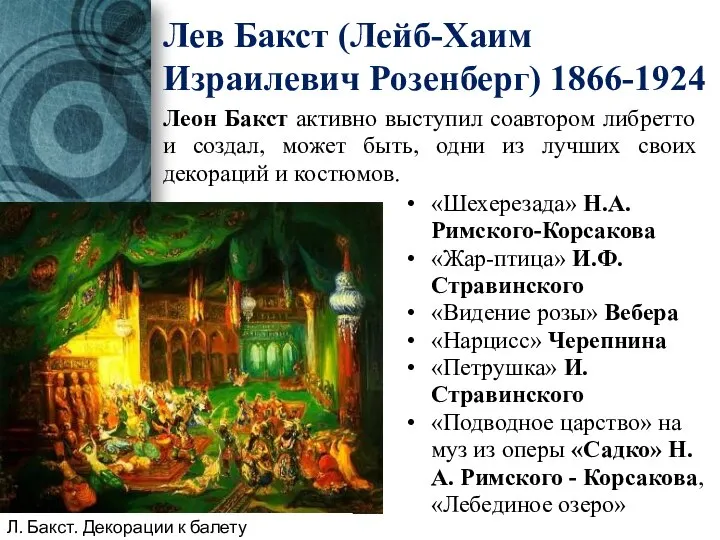 Лев Бакст (Лейб-Хаим Израилевич Розенберг) 1866-1924

Леон Бакст активно выступил соавтором либретто и создал, может быть, одни из лучших своих декораций и костюмов.

• «Шехерезада» Н.А. Римского-Корсакова
• «Жар-птица» И.Ф. Стравинского
• «Видение розы» Вебера
• «Нарцисс» Черепнина
• «Петрушка» И. Стравинского
• «Подводное царство» на муз из оперы «Садко» Н. А. Римского - Корсакова, «Лебединое озеро»

Л. Бакст. Декорации к балету